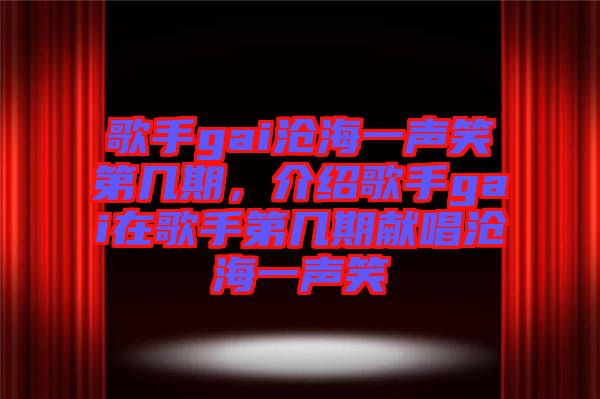 歌手gai沧海一声笑第几期，介绍歌手gai在歌手第几期献唱沧海一声笑